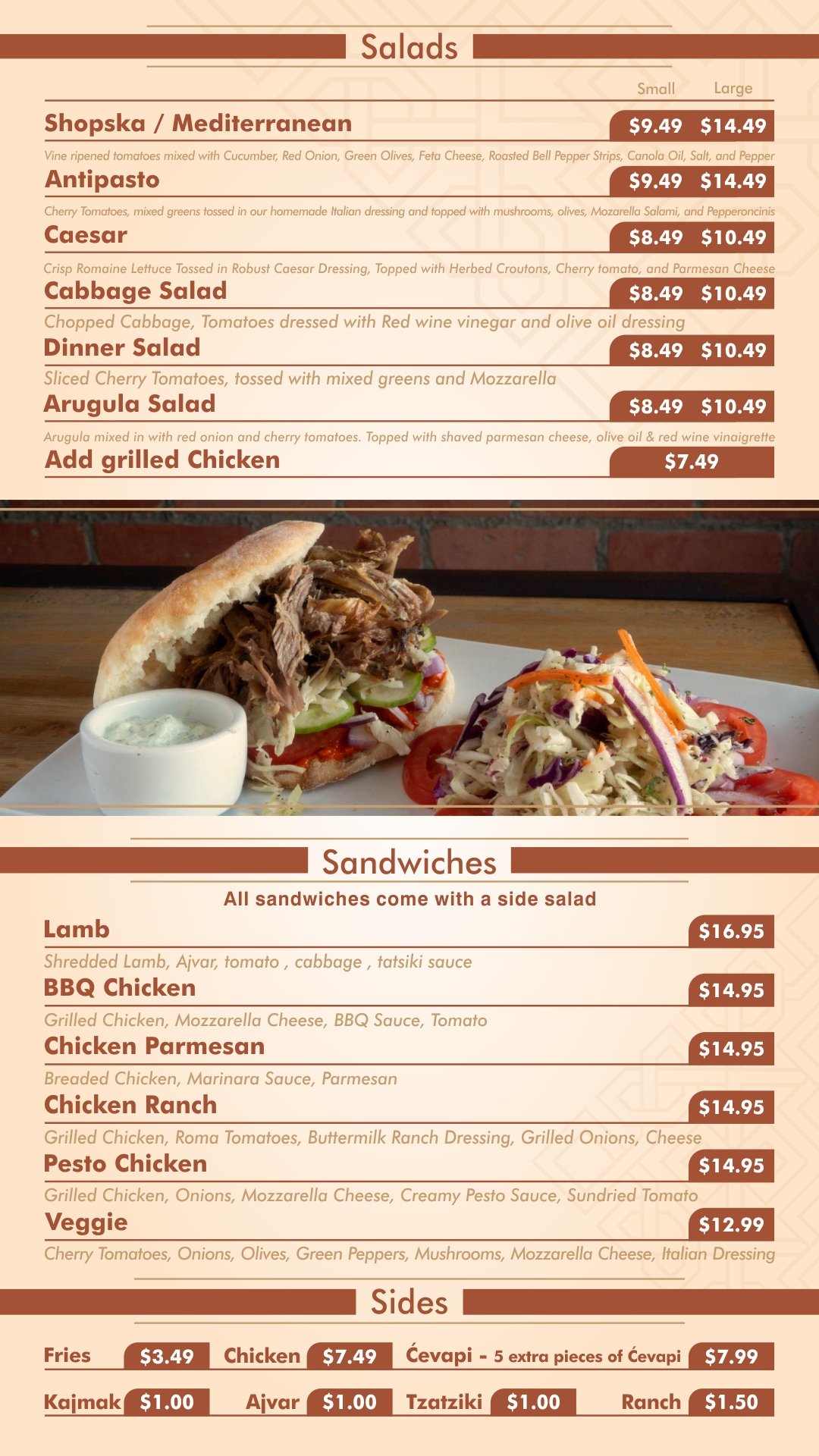 Salads

Small Large

Shopska / Mediterranean $9.49 $14.49

Vine ripened tomatoes mixed with Cucumber, Red Onion, Green Olives, Feta Cheese, Roasted Bell Pepper Strips, Canola Oil, Salt, and Pepper

Antipasto $9.49 $14.49

Cherry Tomatoes, mixed greens tossed in our homemade Italian dressing and topped with mushrooms, olives, Mozarella Salami, and Pepperoncinis

Caesar $8.49 $10.49

Crisp Romaine Lettuce Tossed in Robust Caesar Dressing, Topped with Herbed Croutons, Cherry tomato, and Parmesan Cheese

Cabbage Salad $8.49 $10.49

Chopped Cabbage, Tomatoes dressed with Red wine vinegar and olive oil dressing

Dinner Salad $8.49 $10.49

Sliced Cherry Tomatoes, tossed with mixed greens and Mozzarella

Arugula Salad $8.49 $10.49

Arugula mixed in with red onion and cherry tomatoes. Topped with shaved parmesan cheese, olive oil & red wine vinaigrette

Add grilled Chicken $7.49

Sandwiches

All sandwiches come with a side salad

Lamb $16.95

Shredded Lamb, Ajvar, tomato , cabbage , tatsiki sauce

BBQ Chicken $14.95

Grilled Chicken, Mozzarella Cheese, BBQ Sauce, Tomato

Chicken Parmesan $14.95

Breaded Chicken, Marinara Sauce, Parmesan

Chicken Ranch $14.95

Grilled Chicken, Roma Tomatoes, Buttermilk Ranch Dressing, Grilled Onions, Cheese

Pesto Chicken $14.95

Grilled Chicken, Onions, Mozzarella Cheese, Creamy Pesto Sauce, Sundried Tomato

Veggie $12.99

Cherry Tomatoes, Onions, Olives, Green Peppers, Mushrooms, Mozzarella Cheese, Italian Dressing

Sides

Fries $3.49 Chicken $7.49 Ćevapi - 5 extra pieces of Ćevapi $7.99

Kajmak $1.00 Ajvar $1.00 Tzatziki $1.00 Ranch $1.50